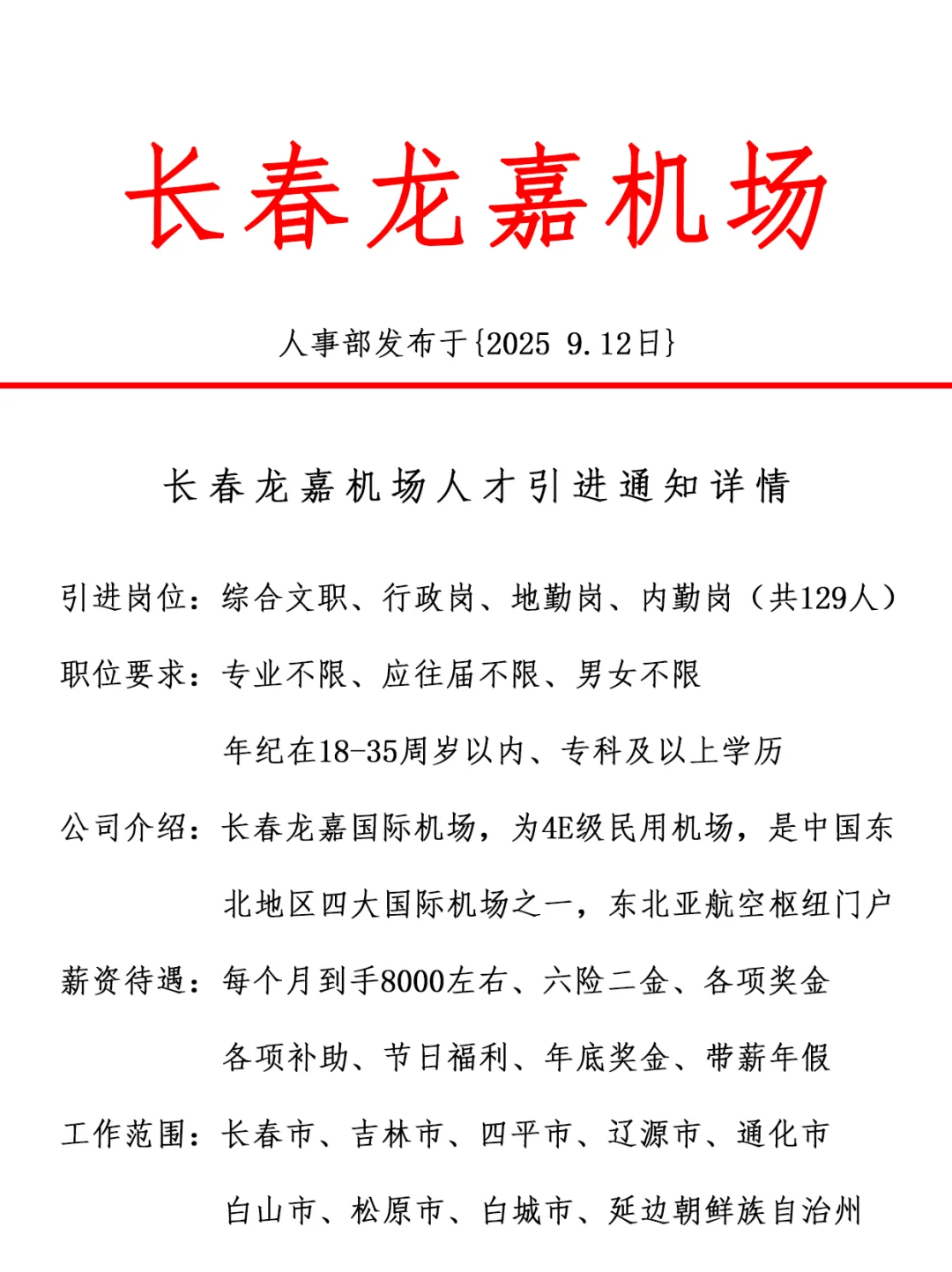 长春龙嘉机场

人事部发布于{2025 9.12日}

长春龙嘉机场人才引进通知详情

引进岗位：综合文职、行政岗、地勤岗、内勤岗（共129人）

职位要求：专业不限、应往届不限、男女不限

年纪在18-35周岁以内、专科及以上学历

公司介绍：长春龙嘉国际机场，为4E级民用机场，是中国东北地区四大国际机场之一，东北亚航空枢纽门户

薪资待遇：每个月到手8000左右、六险二金、各项奖金

各项补助、节日福利、年底奖金、带薪年假

工作范围：长春市、吉林市、四平市、辽源市、通化市

白山市、松原市、白城市、延边朝鲜族自治州